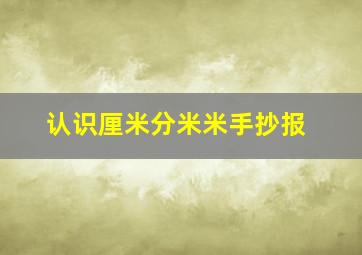 认识厘米分米米手抄报